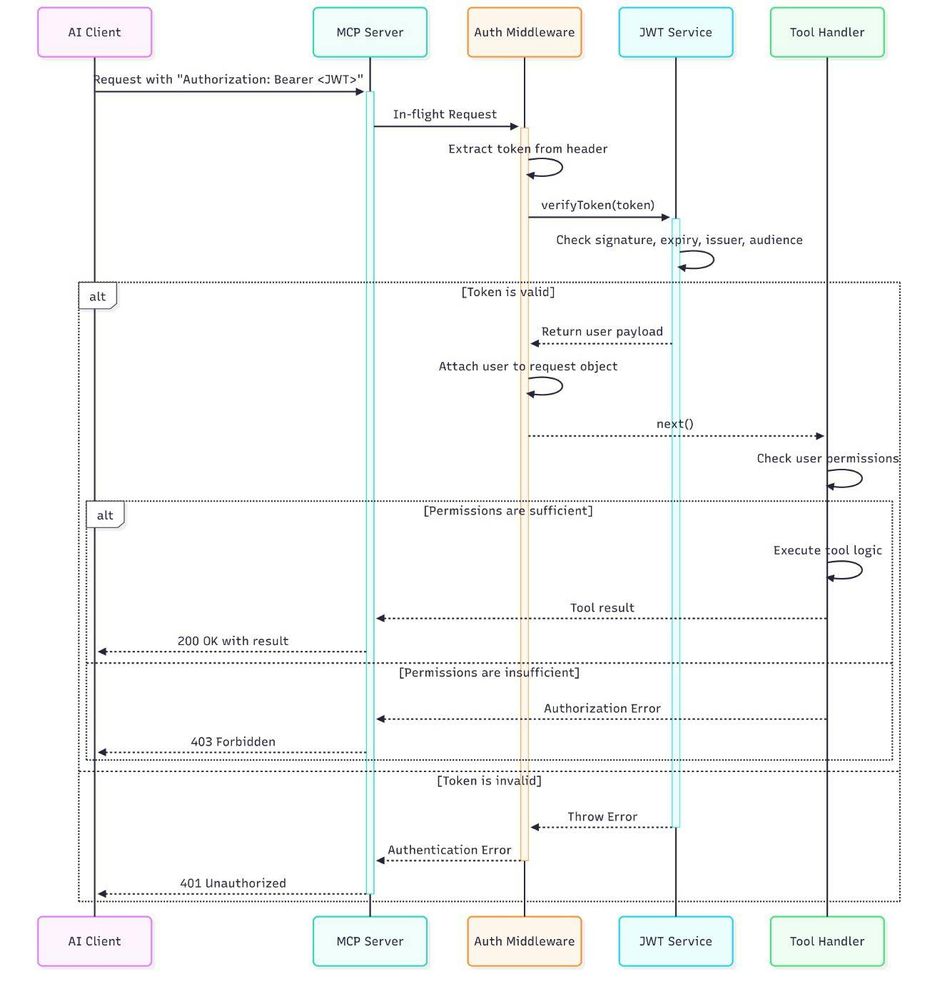 AI Client
MCP Server
Auth Middleware
JWT Service
Tool Handler

Request with "Authorization: Bearer <JWT>"
In-flight Request
Extract token from header
verifyToken(token)
Check signature, expiry, issuer, audience

alt
[Token is valid]
Return user payload
Attach user to request object
next()
Check user permissions

alt
[Permissions are sufficient]
Execute tool logic
Tool result
200 OK with result

[Permissions are insufficient]
Authorization Error
403 Forbidden

[Token is invalid]
Throw Error
Authentication Error
401 Unauthorized

AI Client
MCP Server
Auth Middleware
JWT Service
Tool Handler